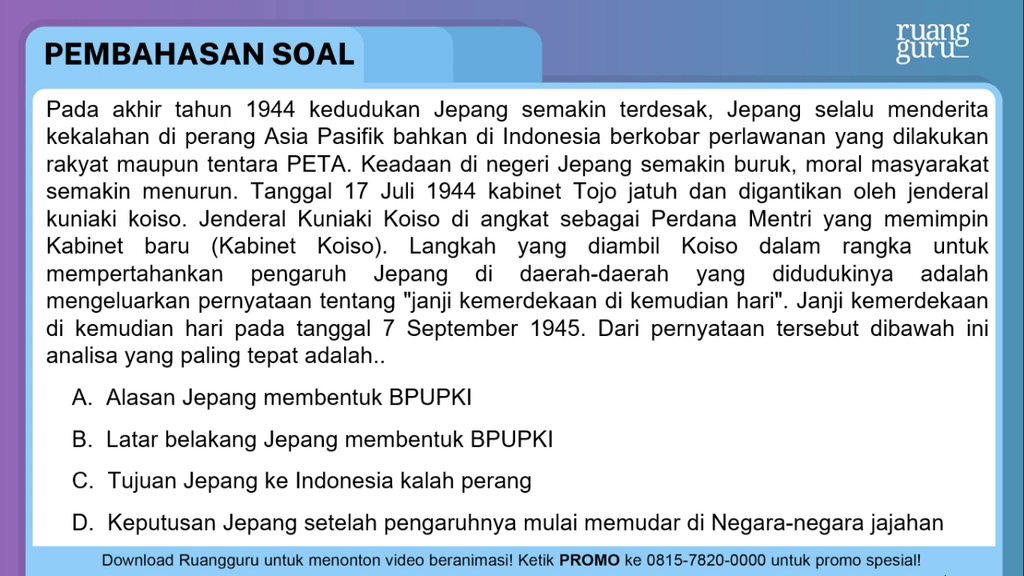 PEMBAHASAN SOAL

ruang guru

Pada akhir tahun 1944 kedudukan Jepang semakin terdesak, Jepang selalu menderita kekalahan di perang Asia Pasifik bahkan di Indonesia berkobar perlawanan yang dilakukan rakyat maupun tentara PETA. Keadaan di negeri Jepang semakin buruk, moral masyarakat semakin menurun. Tanggal 17 Juli 1944 kabinet Tojo jatuh dan digantikan oleh jenderal kuniaki koiso. Jenderal Kuniaki Koiso di angkat sebagai Perdana Mentri yang memimpin Kabinet baru (Kabinet Koiso). Langkah yang diambil Koiso dalam rangka untuk mempertahankan pengaruh Jepang di daerah-daerah yang didudukinya adalah mengeluarkan pernyataan tentang "janji kemerdekaan di kemudian hari". Janji kemerdekaan di kemudian hari pada tanggal 7 September 1945. Dari pernyataan tersebut dibawah ini analisa yang paling tepat adalah..

A. Alasan Jepang membentuk BPUPKI

B. Latar belakang Jepang membentuk BPUPKI

C. Tujuan Jepang ke Indonesia kalah perang

D. Keputusan Jepang setelah pengaruhnya mulai memudar di Negara-negara jajahan

Download Ruangguru untuk menonton video beranimasi! Ketik PROMO ke 0815-7820-0000 untuk promo spesial!